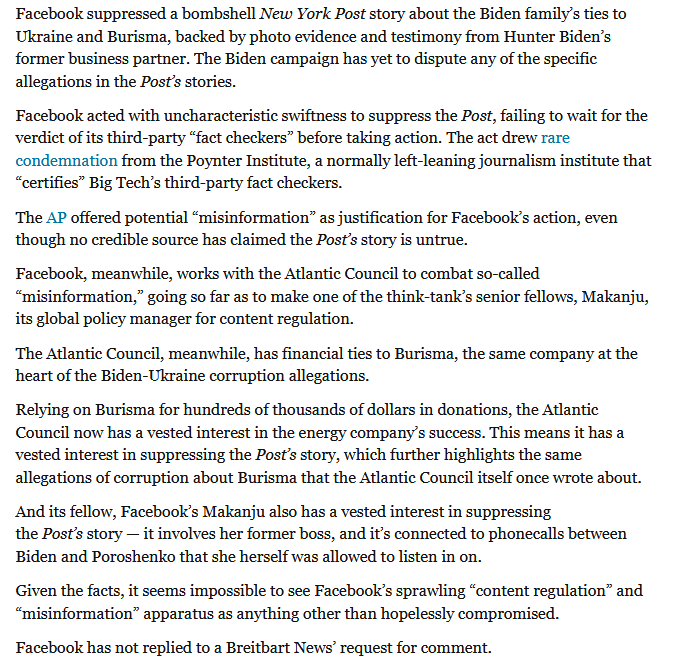 Facebook suppressed a bombshell New York Post story about the Biden family's ties to Ukraine and Burisma, backed by photo evidence and testimony from Hunter Biden's former business partner. The Biden campaign has yet to dispute any of the specific allegations in the Post's stories.

Facebook acted with uncharacteristic swiftness to suppress the Post, failing to wait for the verdict of its third-party "fact checkers" before taking action. The act drew rare condemnation from the Poynter Institute, a normally left-leaning journalism institute that "certifies" Big Tech's third-party fact checkers.

The AP offered potential "misinformation" as justification for Facebook's action, even though no credible source has claimed the Post's story is untrue.

Facebook, meanwhile, works with the Atlantic Council to combat so-called "misinformation," going so far as to make one of the think-tank's senior fellows, Makanju, its global policy manager for content regulation.

The Atlantic Council, meanwhile, has financial ties to Burisma, the same company at the heart of the Biden-Ukraine corruption allegations.

Relying on Burisma for hundreds of thousands of dollars in donations, the Atlantic Council now has a vested interest in the energy company's success. This means it has a vested interest in suppressing the Post's story, which further highlights the same allegations of corruption about Burisma that the Atlantic Council itself once wrote about.

And its fellow, Facebook's Makanju also has a vested interest in suppressing the Post's story — it involves her former boss, and it's connected to phonecalls between Biden and Poroshenko that she herself was allowed to listen in on.

Given the facts, it seems impossible to see Facebook's sprawling "content regulation" and "misinformation" apparatus as anything other than hopelessly compromised.

Facebook has not replied to a Breitbart News' request for comment.